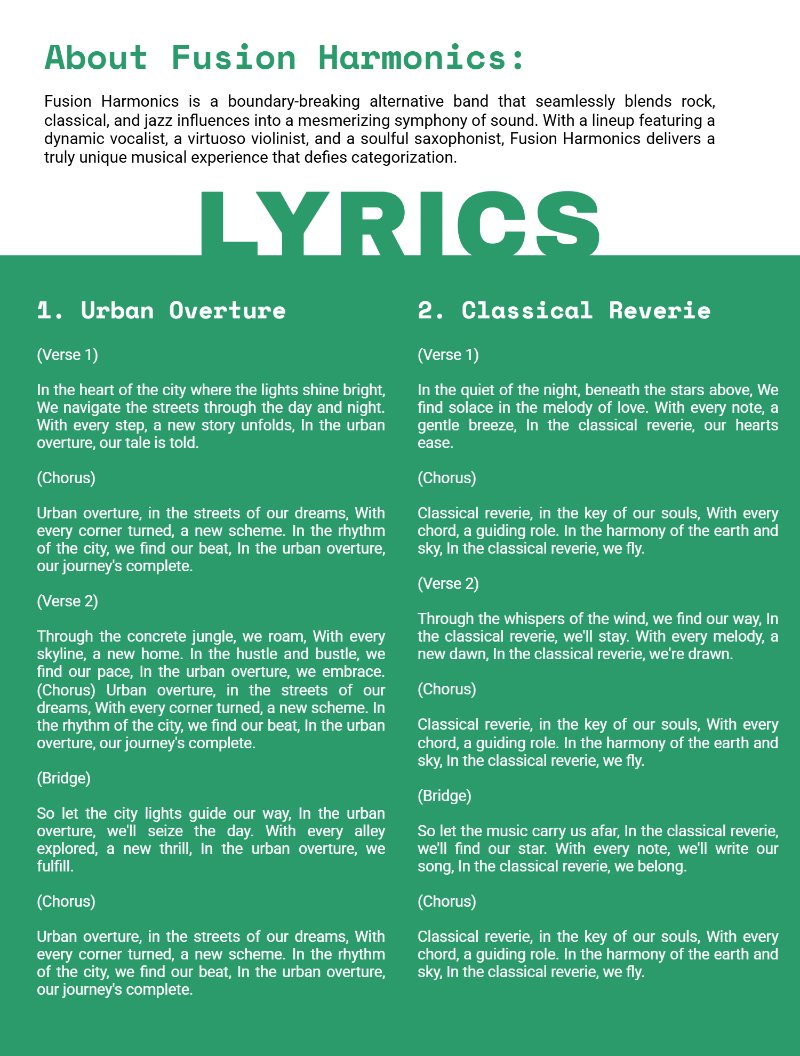 About Fusion Harmonics:

Fusion Harmonics is a boundary-breaking alternative band that seamlessly blends rock, classical, and jazz influences into a mesmerizing symphony of sound. With a lineup featuring a dynamic vocalist, a virtuoso violinist, and a soulful saxophonist, Fusion Harmonics delivers a truly unique musical experience that defies categorization.

LYRICS

1. Urban Overture

(Verse 1)

In the heart of the city where the lights shine bright, We navigate the streets through the day and night. With every step, a new story unfolds, In the urban overture, our tale is told.

(Chorus)

Urban overture, in the streets of our dreams, With every corner turned, a new scheme. In the rhythm of the city, we find our beat, In the urban overture, our journey's complete.

(Verse 2)

Through the concrete jungle, we roam, With every skyline, a new home. In the hustle and bustle, we find our pace, In the urban overture, we embrace. (Chorus) Urban overture, in the streets of our dreams, With every corner turned, a new scheme. In the rhythm of the city, we find our beat, In the urban overture, our journey's complete.

(Bridge)

So let the city lights guide our way, In the urban overture, we'll seize the day. With every alley explored, a new thrill, In the urban overture, we fulfill.

(Chorus)

Urban overture, in the streets of our dreams, With every corner turned, a new scheme. In the rhythm of the city, we find our beat, In the urban overture, our journey's complete.

2. Classical Reverie

(Verse 1)

In the quiet of the night, beneath the stars above, We find solace in the melody of love. With every note, a gentle breeze, In the classical reverie, our hearts ease.

(Chorus)

Classical reverie, in the key of our souls, With every chord, a guiding role. In the harmony of the earth and sky, In the classical reverie, we fly.

(Verse 2)

Through the whispers of the wind, we find our way, In the classical reverie, we'll stay. With every melody, a new dawn, In the classical reverie, we're drawn.

(Chorus)

Classical reverie, in the key of our souls, With every chord, a guiding role. In the harmony of the earth and sky, In the classical reverie, we fly.

(Bridge)

So let the music carry us afar, In the classical reverie, we'll find our star. With every note, we'll write our song, In the classical reverie, we belong.

(Chorus)

Classical reverie, in the key of our souls, With every chord, a guiding role. In the harmony of the earth and sky, In the classical reverie, we fly.